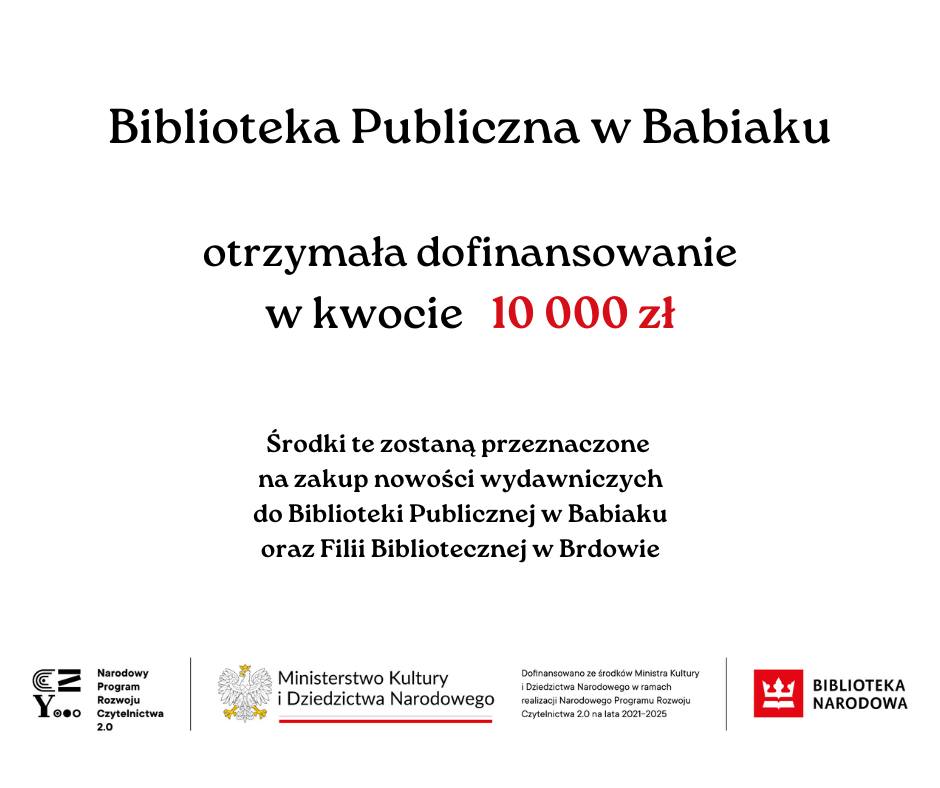 Biblioteka Publiczna w Babiaku

otrzymała dofinansowanie
w kwocie 10 000 zł

Środki te zostaną przeznaczone na zakup nowości wydawniczych do Biblioteki Publicznej w Babiaku oraz Filii Bibliotecznej w Brdowie

Narodowy Program Rozwoju Czytelnictwa 2.0

Ministerstwo Kultury i Dziedzictwa Narodowego

Dofinansowano ze środków Ministra Kultury i Dziedzictwa Narodowego w ramach realizacji Narodowego Programu Rozwoju Czytelnictwa 2.0 na lata 2021-2025

BIBLIOTEKA NARODOWA